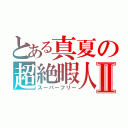 とある真夏の
超絶暇人Ⅱ
スーパーフリー